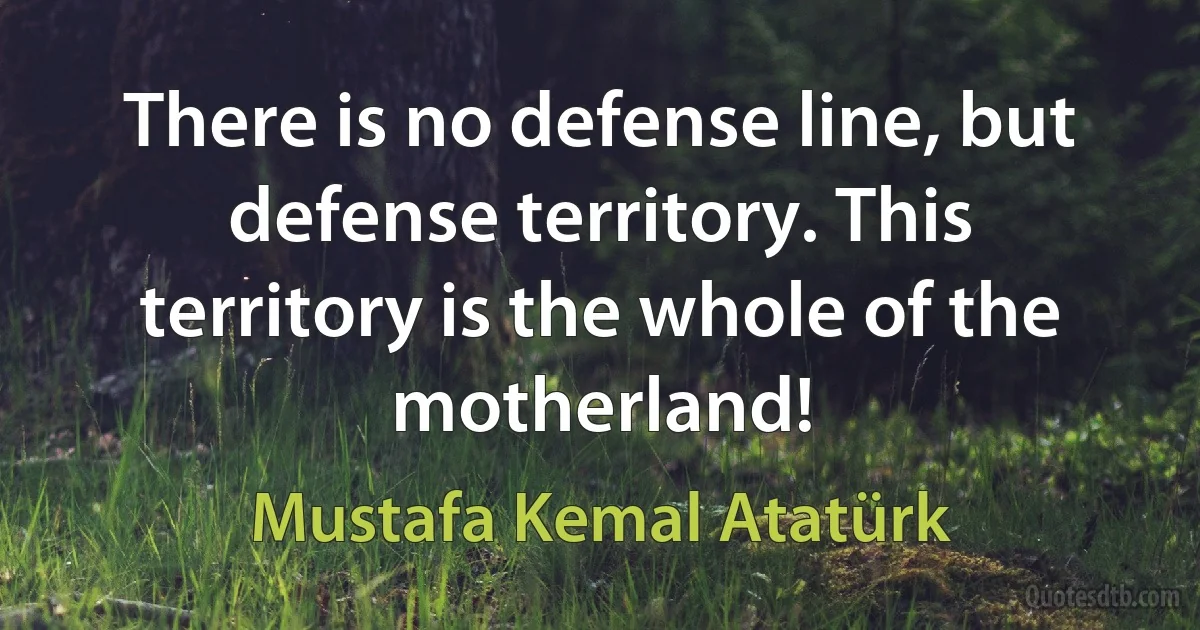 There is no defense line, but defense territory. This territory is the whole of the motherland!

Mustafa Kemal Atatürk

Quotesdtb.com